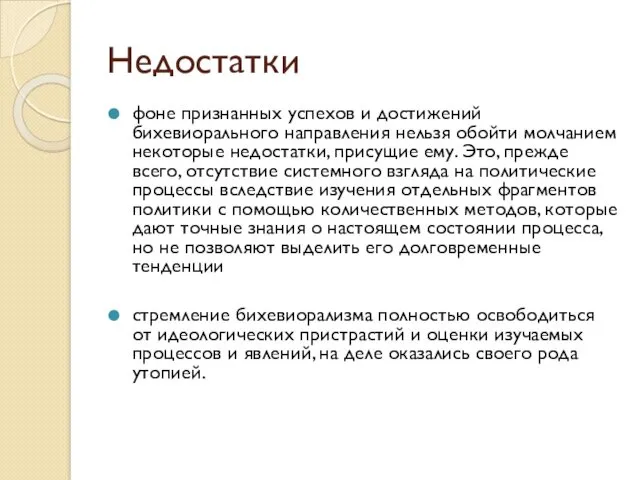 Недостатки

фоне признанных успехов и достижений бихевиорального направления нельзя обойти молчанием некоторые недостатки, присущие ему. Это, прежде всего, отсутствие системного взгляда на политические процессы вследствие изучения отдельных фрагментов политики с помощью количественных методов, которые дают точные знания о настоящем состоянии процесса, но не позволяют выделить его долговременные тенденции

стремление бихевиорализма полностью освободиться от идеологических пристрастий и оценки изучаемых процессов и явлений, на деле оказались своего рода утопией.